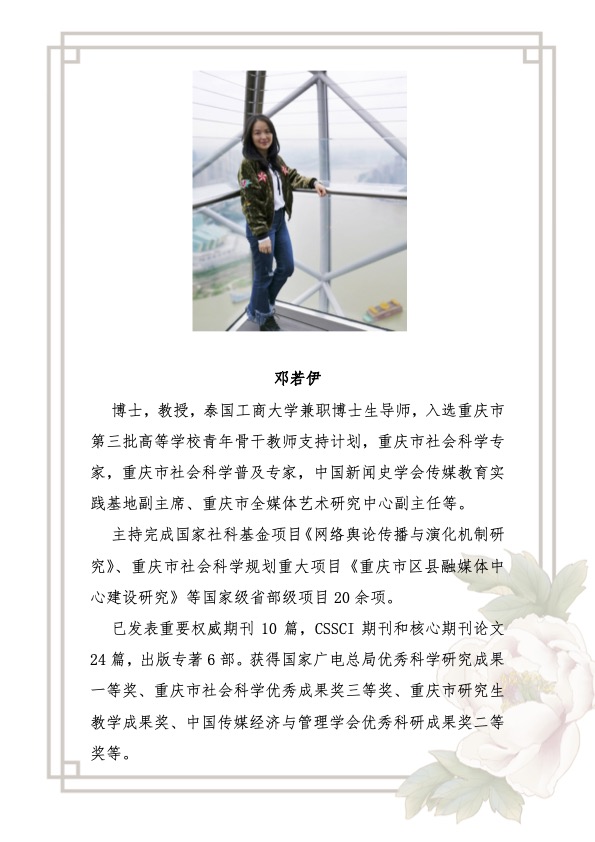 邓若伊

博士，教授，泰国工商大学兼职博士生导师，入选重庆市第三批高等学校青年骨干教师支持计划，重庆市社会科学专家，重庆市社会科学普及专家，中国新闻史学会传媒教育实践基地副主席、重庆市全媒体艺术研究中心副主任等。

主持完成国家社科基金项目《网络舆论传播与演化机制研究》、重庆市社会科学规划重大项目《重庆市区县融媒体中心建设研究》等国家级省部级项目 20 余项。

已发表重要权威期刊 10 篇，CSSCI 期刊和核心期刊论文 24 篇，出版专著 6 部。获得国家广电总局优秀科学研究成果一等奖、重庆市社会科学优秀成果奖三等奖、重庆市研究生教学成果奖、中国传媒经济与管理学会优秀科研成果奖二等奖等。